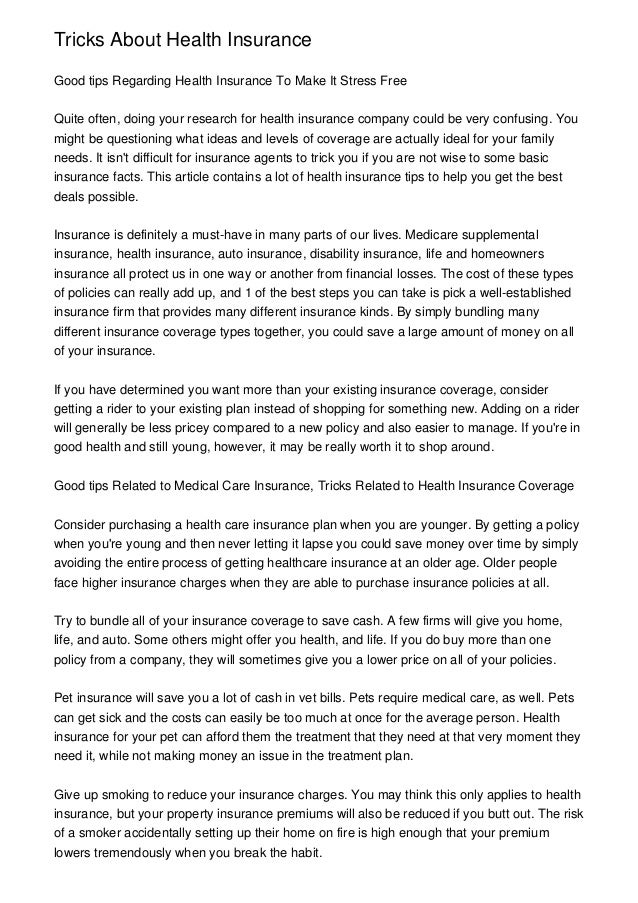 Tricks About Health Insurance

Good tips Regarding Health Insurance To Make It Stress Free

Quite often, doing your research for health insurance company could be very confusing. You might be questioning what ideas and levels of coverage are actually ideal for your family needs. It isn't difficult for insurance agents to trick you if you are not wise to some basic insurance facts. This article contains a lot of health insurance tips to help you get the best deals possible.

Insurance is definitely a must-have in many parts of our lives. Medicare supplemental insurance, health insurance, auto insurance, disability insurance, life and homeowners insurance all protect us in one way or another from financial losses. The cost of these types of policies can really add up, and 1 of the best steps you can take is pick a well-established insurance firm that provides many different insurance kinds. By simply bundling many different insurance coverage types together, you could save a large amount of money on all of your insurance.

If you have determined you want more than your existing insurance coverage, consider getting a rider to your existing plan instead of shopping for something new. Adding on a rider will generally be less pricey compared to a new policy and also easier to manage. If you're in good health and still young, however, it may be really worth it to shop around.

Good tips Related to Medical Care Insurance, Tricks Related to Health Insurance Coverage

Consider purchasing a health care insurance plan when you are younger. By getting a policy when you're young and then never letting it lapse you could save money over time by simply avoiding the entire process of getting healthcare insurance at an older age. Older people face higher insurance charges when they are able to purchase insurance policies at all.

Try to bundle all of your insurance coverage to save cash. A few firms will give you home, life, and auto. Some others might offer you health, and life. If you do buy more than one policy from a company, they will sometimes give you a lower price on all of your policies.

Pet insurance will save you a lot of cash in vet bills. Pets require medical care, as well. Pets can get sick and the costs can easily be too much at once for the average person. Health insurance for your pet can afford them the treatment that they need at that very moment they need it, while not making money an issue in the treatment plan.

Give up smoking to reduce your insurance charges. You may think this only applies to health insurance, but your property insurance premiums will also be reduced if you butt out. The risk of a smoker accidentally setting up their home on fire is high enough that your premium lowers tremendously when you break the habit.